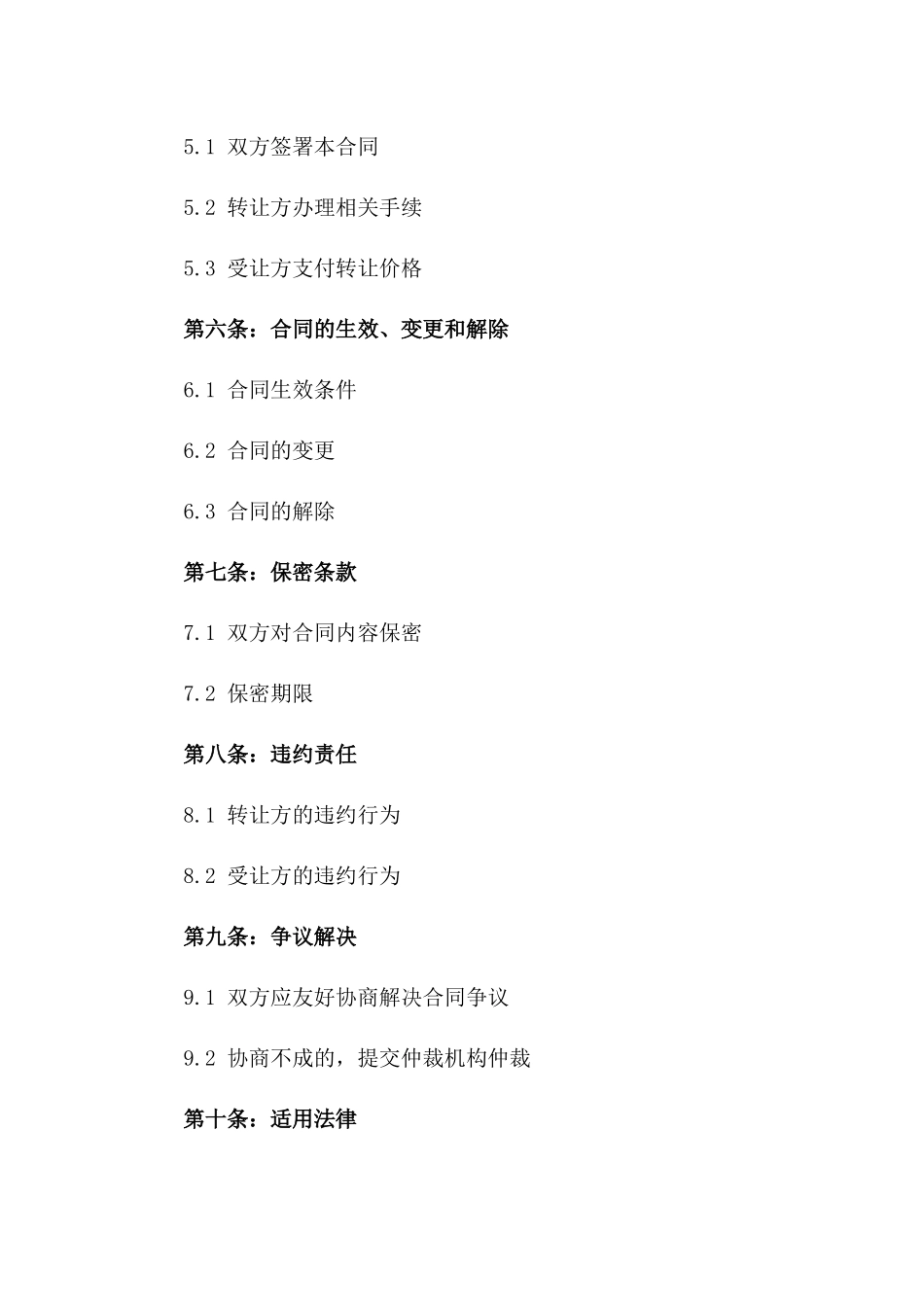 5.1 双方签署本合同

5.2 转让方办理相关手续

5.3 受让方支付转让价格

第六条：合同的生效、变更和解除

6.1 合同生效条件

6.2 合同的变更

6.3 合同的解除

第七条：保密条款

7.1 双方对合同内容保密

7.2 保密期限

第八条：违约责任

8.1 转让方的违约行为

8.2 受让方的违约行为

第九条：争议解决

9.1 双方应友好协商解决合同争议

9.2 协商不成的，提交仲裁机构仲裁

第十条：适用法律